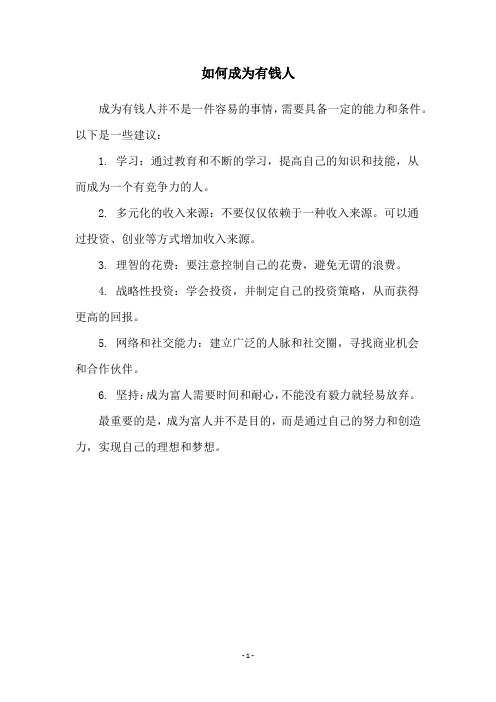 如何成为有钱人

成为有钱人并不是一件容易的事情，需要具备一定的能力和条件。以下是一些建议：

1. 学习：通过教育和不断的学习，提高自己的知识和技能，从而成为一个有竞争力的人。

2. 多元化的收入来源：不要仅仅依赖于一种收入来源。可以通过投资、创业等方式增加收入来源。

3. 理智的花费：要注意控制自己的花费，避免无谓的浪费。

4. 战略性投资：学会投资，并制定自己的投资策略，从而获得更高的回报。

5. 网络和社交能力：建立广泛的人脉和社交圈，寻找商业机会和合作伙伴。

6. 坚持：成为富人需要时间和耐心，不能没有毅力就轻易放弃。

最重要的是，成为富人并不是目的，而是通过自己的努力和创造力，实现自己的理想和梦想。

- 1 -